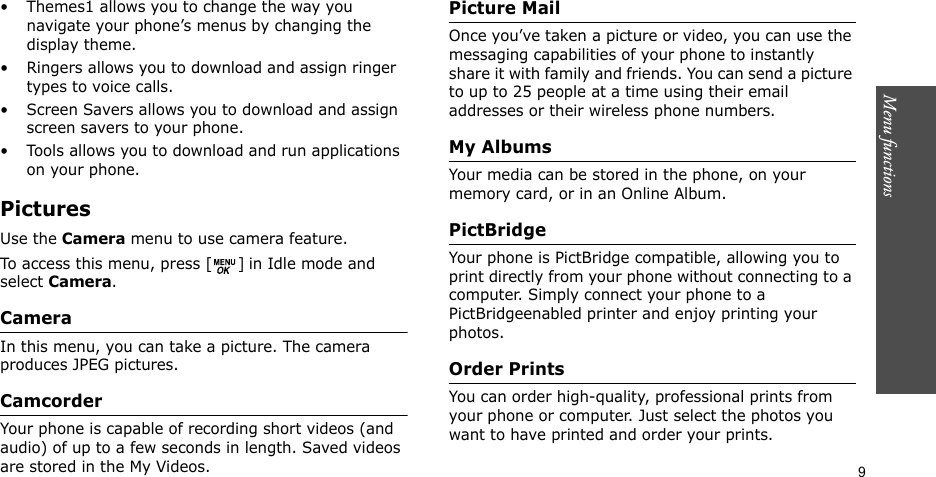 • Themes1 allows you to change the way you navigate your phone's menus by changing the display theme.

• Ringers allows you to download and assign ringer types to voice calls.

• Screen Savers allows you to download and assign screen savers to your phone.

• Tools allows you to download and run applications on your phone.

Pictures

Use the Camera menu to use camera feature.

To access this menu, press [MENU OK] in Idle mode and select Camera.

Camera

In this menu, you can take a picture. The camera produces JPEG pictures.

Camcorder

Your phone is capable of recording short videos (and audio) of up to a few seconds in length. Saved videos are stored in the My Videos.

Picture Mail

Once you've taken a picture or video, you can use the messaging capabilities of your phone to instantly share it with family and friends. You can send a picture to up to 25 people at a time using their email addresses or their wireless phone numbers.

My Albums

Your media can be stored in the phone, on your memory card, or in an Online Album.

PictBridge

Your phone is PictBridge compatible, allowing you to print directly from your phone without connecting to a computer. Simply connect your phone to a PictBridgeenabled printer and enjoy printing your photos.

Order Prints

You can order high-quality, professional prints from your phone or computer. Just select the photos you want to have printed and order your prints.

Menu functions

9